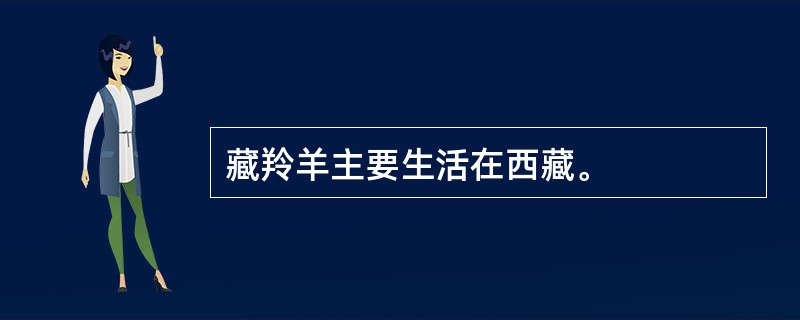 藏羚羊主要生活在西藏。